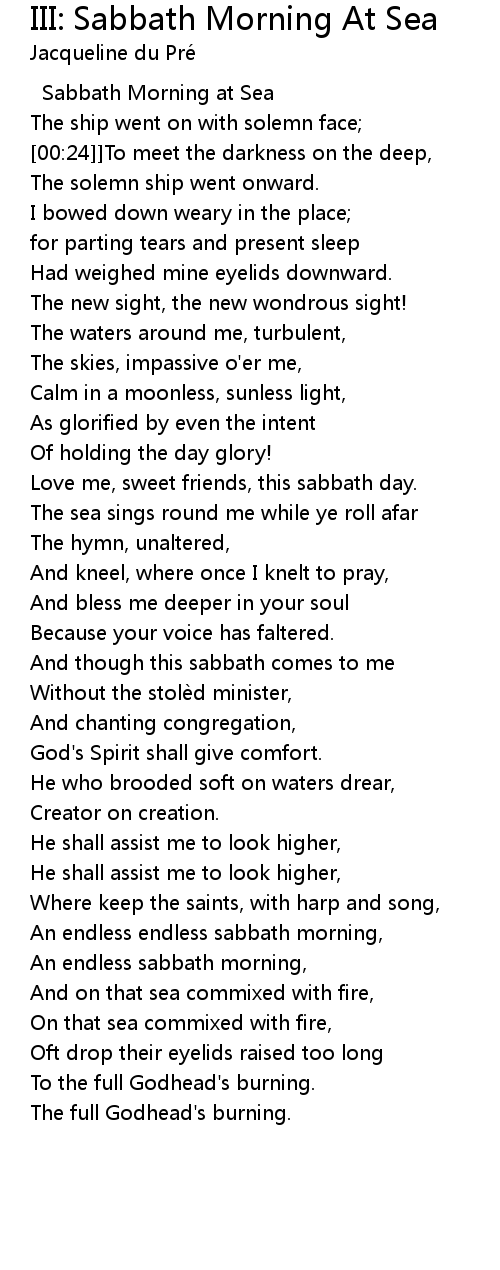 III: Sabbath Morning At Sea
Jacqueline du Pré

Sabbath Morning at Sea
The ship went on with solemn face;
[00:24]]To meet the darkness on the deep,
The solemn ship went onward.
I bowed down weary in the place;
for parting tears and present sleep
Had weighed mine eyelids downward.
The new sight, the new wondrous sight!
The waters around me, turbulent,
The skies, impassive o'er me,
Calm in a moonless, sunless light,
As glorified by even the intent
Of holding the day glory!
Love me, sweet friends, this sabbath day.
The sea sings round me while ye roll afar
The hymn, unaltered,
And kneel, where once I knelt to pray,
And bless me deeper in your soul
Because your voice has faltered.
And though this sabbath comes to me
Without the stolèd minister,
And chanting congregation,
God's Spirit shall give comfort.
He who brooded soft on waters drear,
Creator on creation.
He shall assist me to look higher,
He shall assist me to look higher,
Where keep the saints, with harp and song,
An endless endless sabbath morning,
An endless sabbath morning,
And on that sea commixed with fire,
On that sea commixed with fire,
Oft drop their eyelids raised too long
To the full Godhead's burning.
The full Godhead's burning.